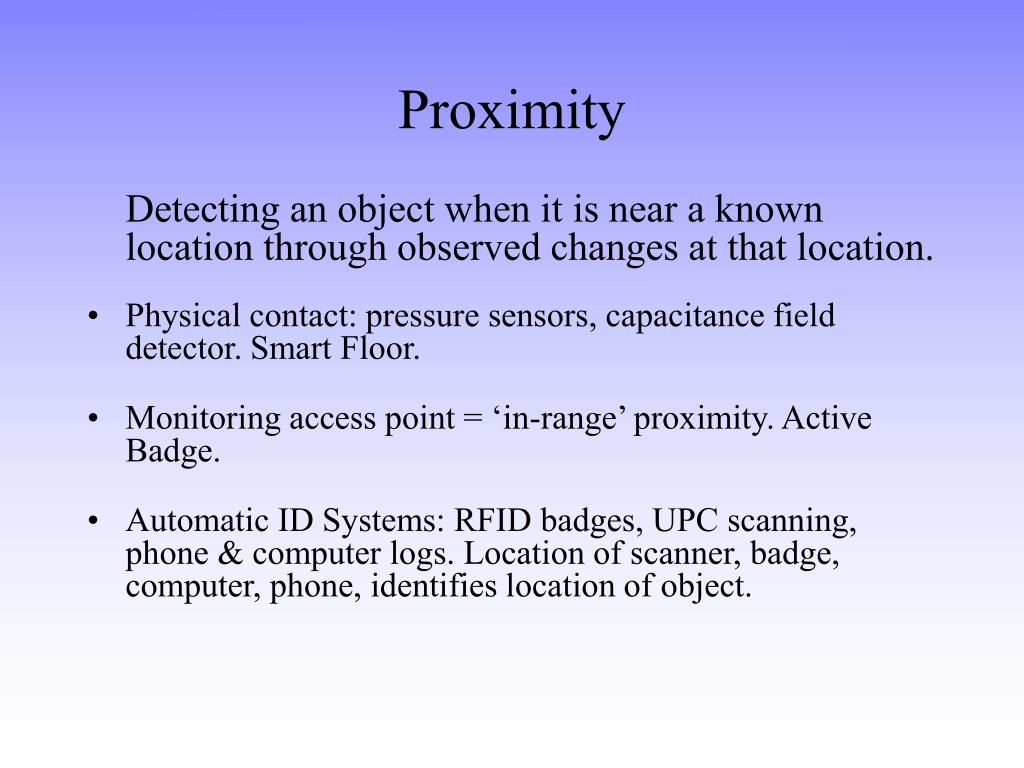 Proximity

Detecting an object when it is near a known location through observed changes at that location.

• Physical contact: pressure sensors, capacitance field detector. Smart Floor.

• Monitoring access point = ‘in-range’ proximity. Active Badge.

• Automatic ID Systems: RFID badges, UPC scanning, phone & computer logs. Location of scanner, badge, computer, phone, identifies location of object.